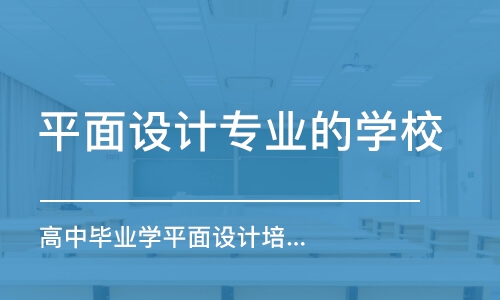 平面设计专业的学校

高中毕业学平面设计培...